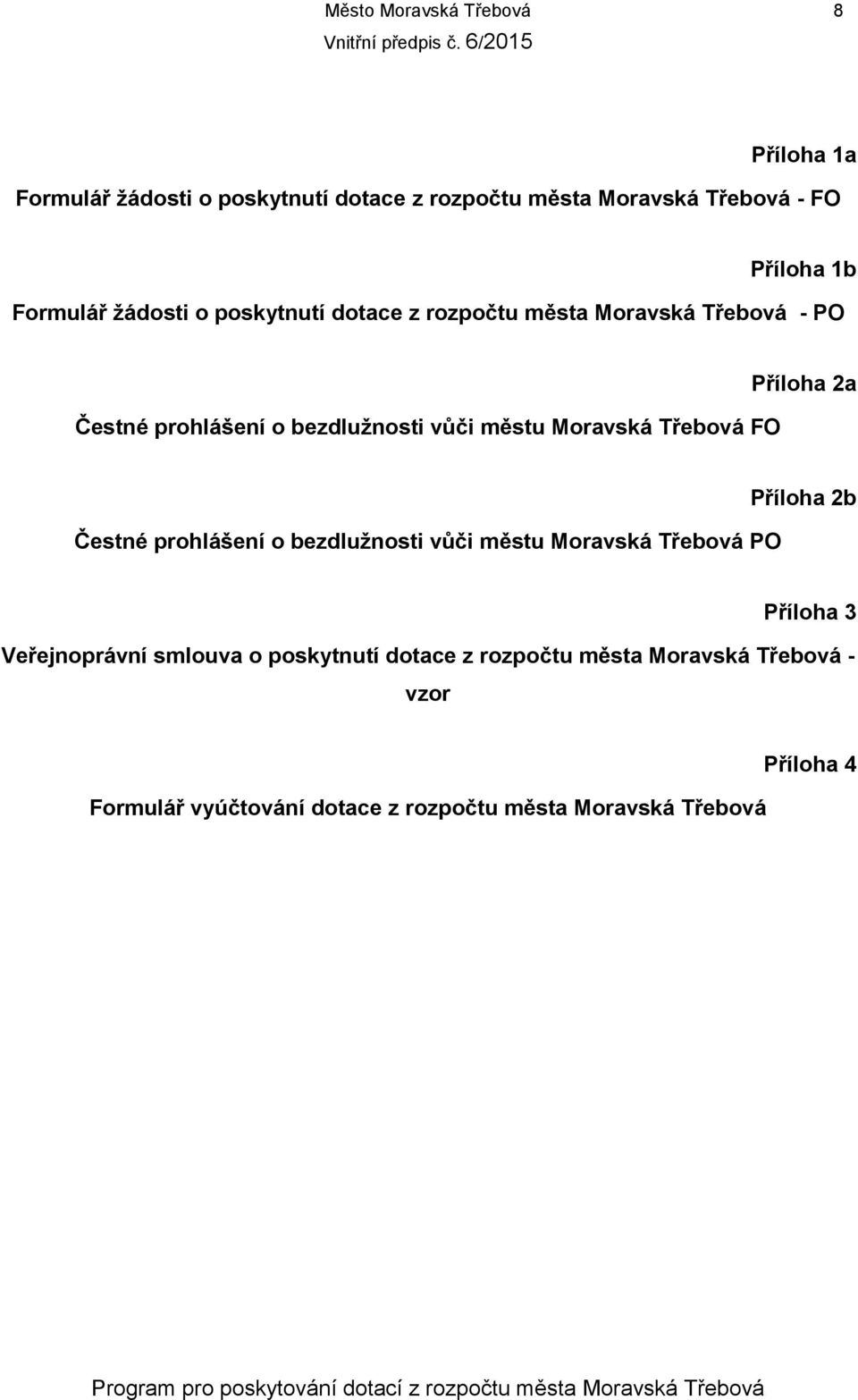 Město Moravská Třebová 8
Vnitřní předpis č. 6/2015

Příloha 1a

Formulář žádosti o poskytnutí dotace z rozpočtu města Moravská Třebová - FO

Příloha 1b

Formulář žádosti o poskytnutí dotace z rozpočtu města Moravská Třebová - PO

Příloha 2a

Čestné prohlášení o bezdlužnosti vůči městu Moravská Třebová FO

Příloha 2b

Čestné prohlášení o bezdlužnosti vůči městu Moravská Třebová PO

Příloha 3

Veřejnoprávní smlouva o poskytnutí dotace z rozpočtu města Moravská Třebová - vzor

Příloha 4

Formulář vyúčtování dotace z rozpočtu města Moravská Třebová

Program pro poskytování dotací z rozpočtu města Moravská Třebová